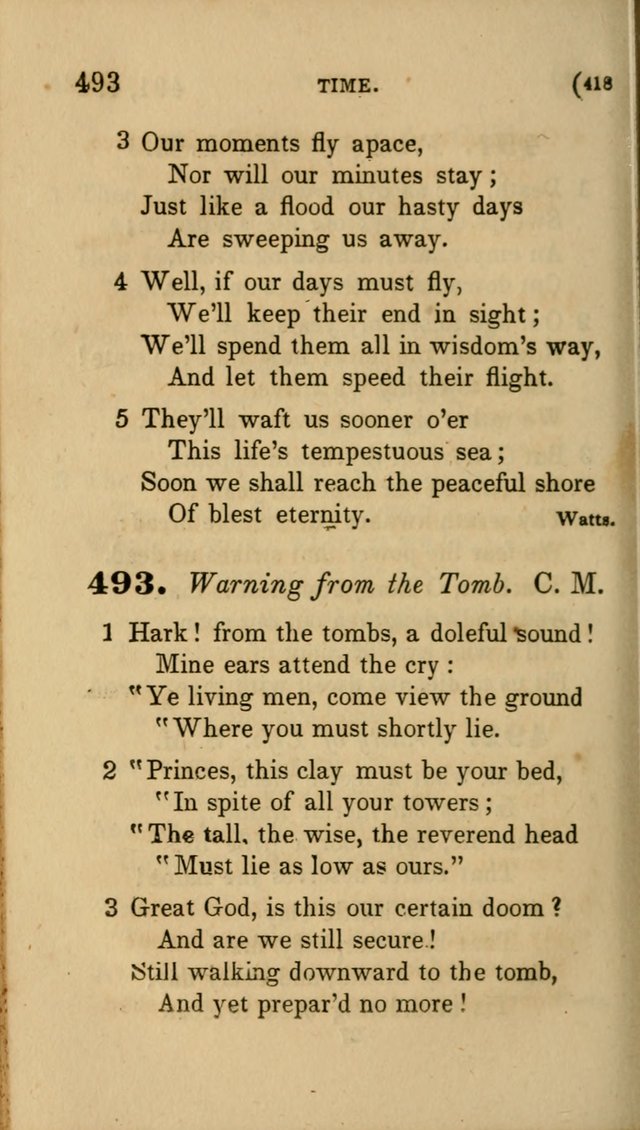 493 TIME. (418

3 Our moments fly apace,
Nor will our minutes stay;
Just like a flood our hasty days
Are sweeping us away.

4 Well, if our days must fly,
We'll keep their end in sight;
We'll spend them all in wisdom's way,
And let them speed their flight.

5 They'll waft us sooner o'er
This life's tempestuous sea;
Soon we shall reach the peaceful shore
Of blest eternity. Watts.

493. Warning from the Tomb. C. M.

1 Hark! from the tombs, a doleful sound!
Mine ears attend the cry:
"Ye living men, come view the ground
"Where you must shortly lie.

2 "Princes, this clay must be your bed,
"In spite of all your towers;
"The tall, the wise, the reverend head
"Must lie as low as ours."

3 Great God, is this our certain doom?
And are we still secure!
Still walking downward to the tomb,
And yet prepar'd no more!